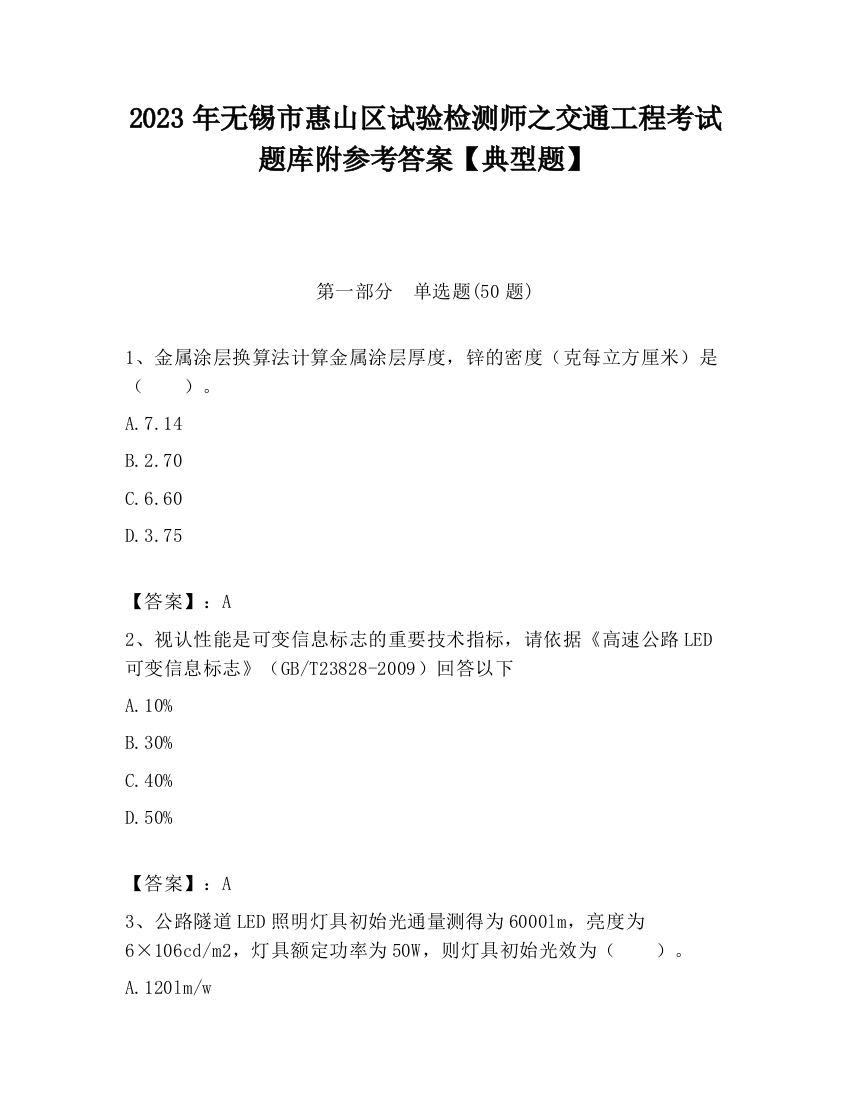 2023 年无锡市惠山区试验检测师之交通工程考试题库附参考答案【典型题】

第一部分　单选题(50 题)

1、金属涂层换算法计算金属涂层厚度，锌的密度（克每立方厘米）是（　　）。

A.7.14

B.2.70

C.6.60

D.3.75

【答案】：A

2、视认性能是可变信息标志的重要技术指标，请依据《高速公路 LED 可变信息标志》（GB/T23828-2009）回答以下

A.10%

B.30%

C.40%

D.50%

【答案】：A

3、公路隧道 LED 照明灯具初始光通量测得为 6000lm，亮度为 6×106cd/m2，灯具额定功率为 50W，则灯具初始光效为（　　）。

A.120lm/w